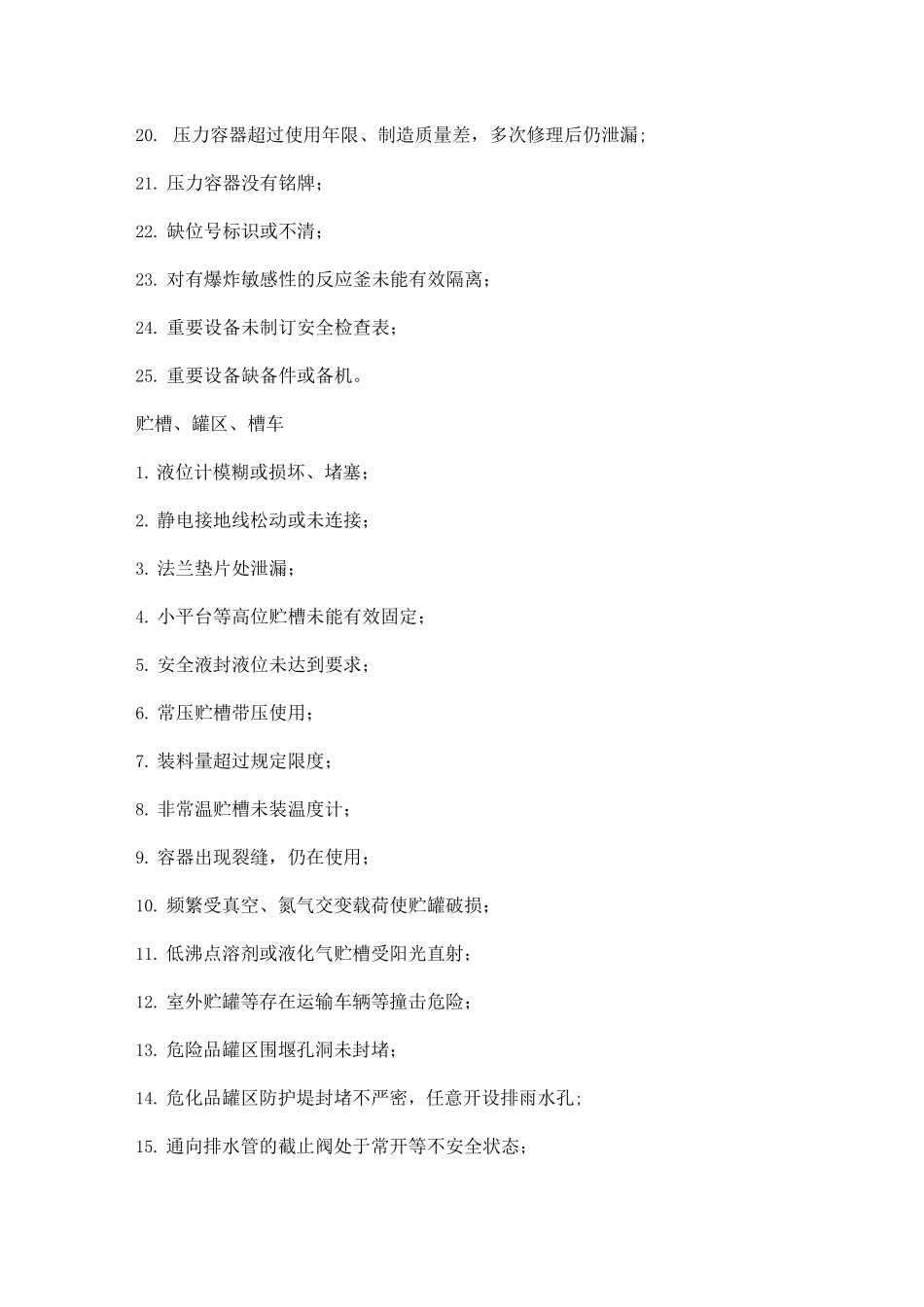 20. 压力容器超过使用年限、制造质量差，多次修理后仍泄漏;

21. 压力容器没有铭牌;

22. 缺位号标识或不清;

23. 对有爆炸敏感性的反应釜未能有效隔离;

24. 重要设备未制订安全检查表;

25. 重要设备缺备件或备机。

贮槽、罐区、槽车

1. 液位计模糊或损坏、堵塞;

2. 静电接地线松动或未连接;

3. 法兰垫片处泄漏;

4. 小平台等高位贮槽未能有效固定;

5. 安全液封液位未达到要求;

6. 常压贮槽带压使用;

7. 装料量超过规定限度;

8. 非常温贮槽未装温度计;

9. 容器出现裂缝，仍在使用;

10. 频繁受真空、氮气交变载荷使贮罐破损;

11. 低沸点溶剂或液化气贮槽受阳光直射;

12. 室外贮罐等存在运输车辆等撞击危险;

13. 危险品罐区围堰孔洞未封堵;

14. 危化品罐区防护堤封堵不严密，任意开设排雨水孔;

15. 通向排水管的截止阀处于常开等不安全状态;